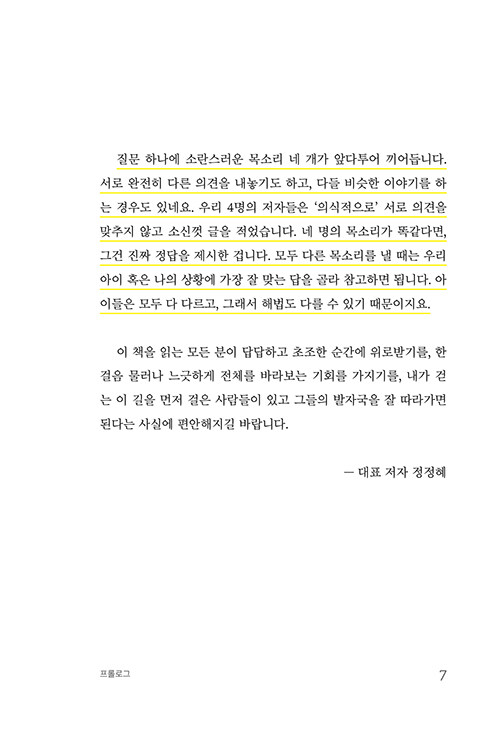 질문 하나에 소란스러운 목소리 네 개가 앞다투어 끼어듭니다. 서로 완전히 다른 의견을 내놓기도 하고, 다들 비슷한 이야기를 하는 경우도 있네요. 우리 4명의 저자들은 '의식적으로' 서로 의견을 맞추지 않고 소신껏 글을 적었습니다. 네 명의 목소리가 똑같다면, 그건 진짜 정답을 제시한 겁니다. 모두 다른 목소리를 낼 때는 우리 아이 혹은 나의 상황에 가장 잘 맞는 답을 골라 참고하면 됩니다. 아이들은 모두 다 다르고, 그래서 해법도 다를 수 있기 때문이지요.

이 책을 읽는 모든 분이 답답하고 초조한 순간에 위로받기를, 한 걸음 물러나 느긋하게 전체를 바라보는 기회를 가지기를, 내가 걷는 이 길을 먼저 걸은 사람들이 있고 그들의 발자국을 잘 따라가면 된다는 사실에 편안해지길 바랍니다.

— 대표 저자 정정혜

프롤로그

7